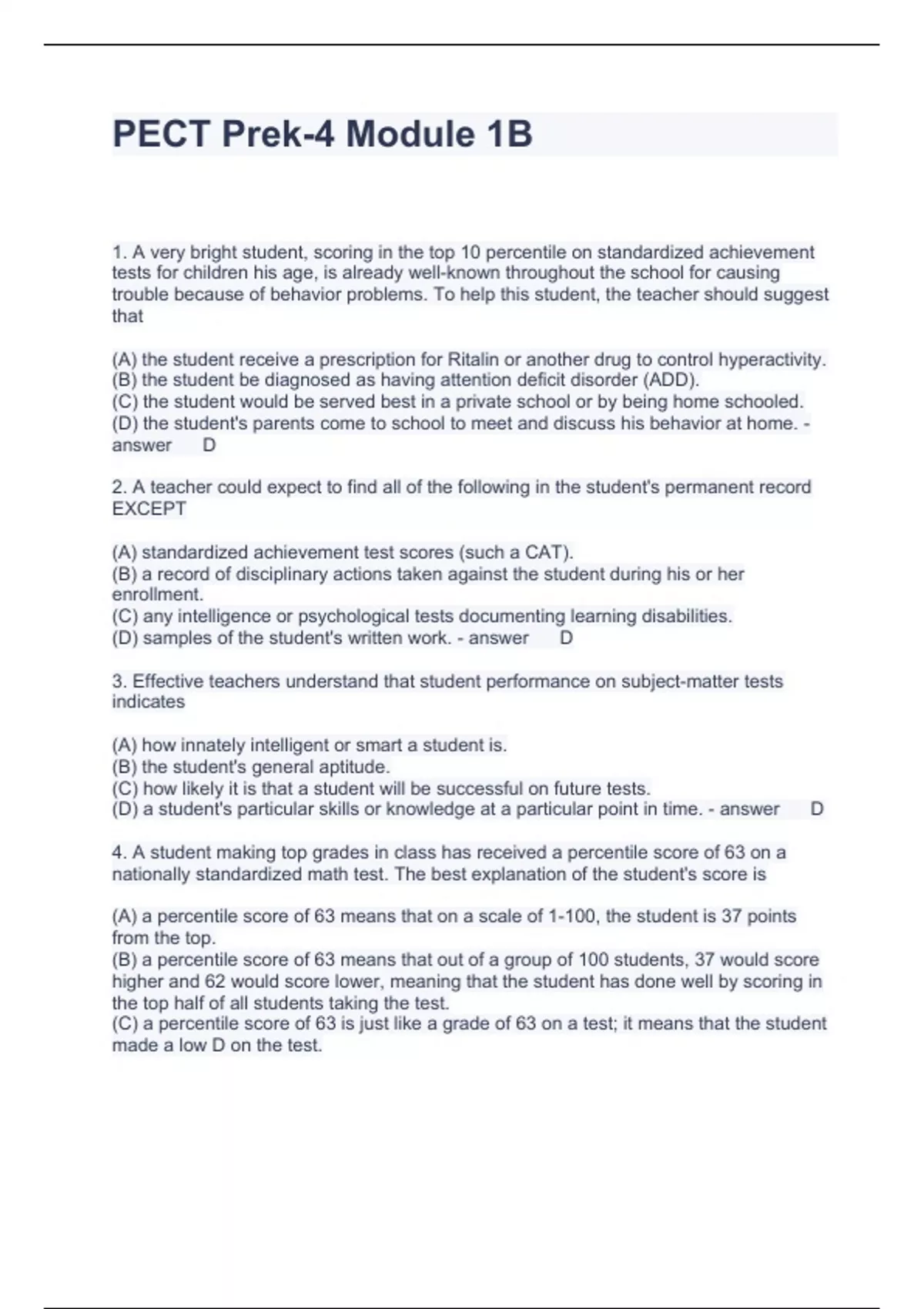 PECT Prek-4 Module 1B

1. A very bright student, scoring in the top 10 percentile on standardized achievement tests for children his age, is already well-known throughout the school for causing trouble because of behavior problems. To help this student, the teacher should suggest that

(A) the student receive a prescription for Ritalin or another drug to control hyperactivity.
(B) the student be diagnosed as having attention deficit disorder (ADD).
(C) the student would be served best in a private school or by being home schooled.
(D) the student's parents come to school to meet and discuss his behavior at home. - answer D

2. A teacher could expect to find all of the following in the student's permanent record EXCEPT

(A) standardized achievement test scores (such a CAT).
(B) a record of disciplinary actions taken against the student during his or her enrollment.
(C) any intelligence or psychological tests documenting learning disabilities.
(D) samples of the student's written work. - answer D

3. Effective teachers understand that student performance on subject-matter tests indicates

(A) how innately intelligent or smart a student is.
(B) the student's general aptitude.
(C) how likely it is that a student will be successful on future tests.
(D) a student's particular skills or knowledge at a particular point in time. - answer D

4. A student making top grades in class has received a percentile score of 63 on a nationally standardized math test. The best explanation of the student's score is

(A) a percentile score of 63 means that on a scale of 1-100, the student is 37 points from the top.
(B) a percentile score of 63 means that out of a group of 100 students, 37 would score higher and 62 would score lower, meaning that the student has done well by scoring in the top half of all students taking the test.
(C) a percentile score of 63 is just like a grade of 63 on a test; it means that the student made a low D on the test.